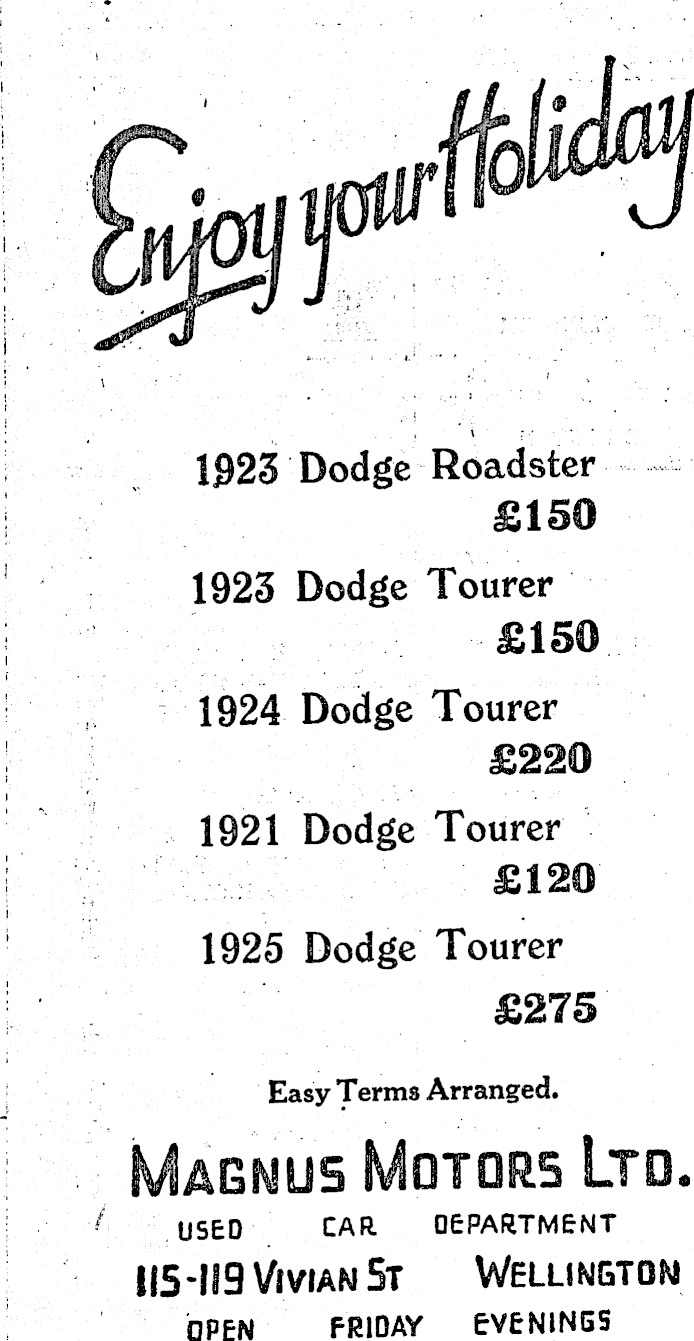 Enjoy your Holiday

1923 Dodge Roadster
£150

1923 Dodge Tourer
£150

1924 Dodge Tourer
£220

1921 Dodge Tourer
£120

1925 Dodge Tourer
£275

Easy Terms Arranged.

MAGNUS MOTORS LTD.
USED CAR DEPARTMENT
115-119 VIVIAN ST WELLINGTON
OPEN FRIDAY EVENINGS